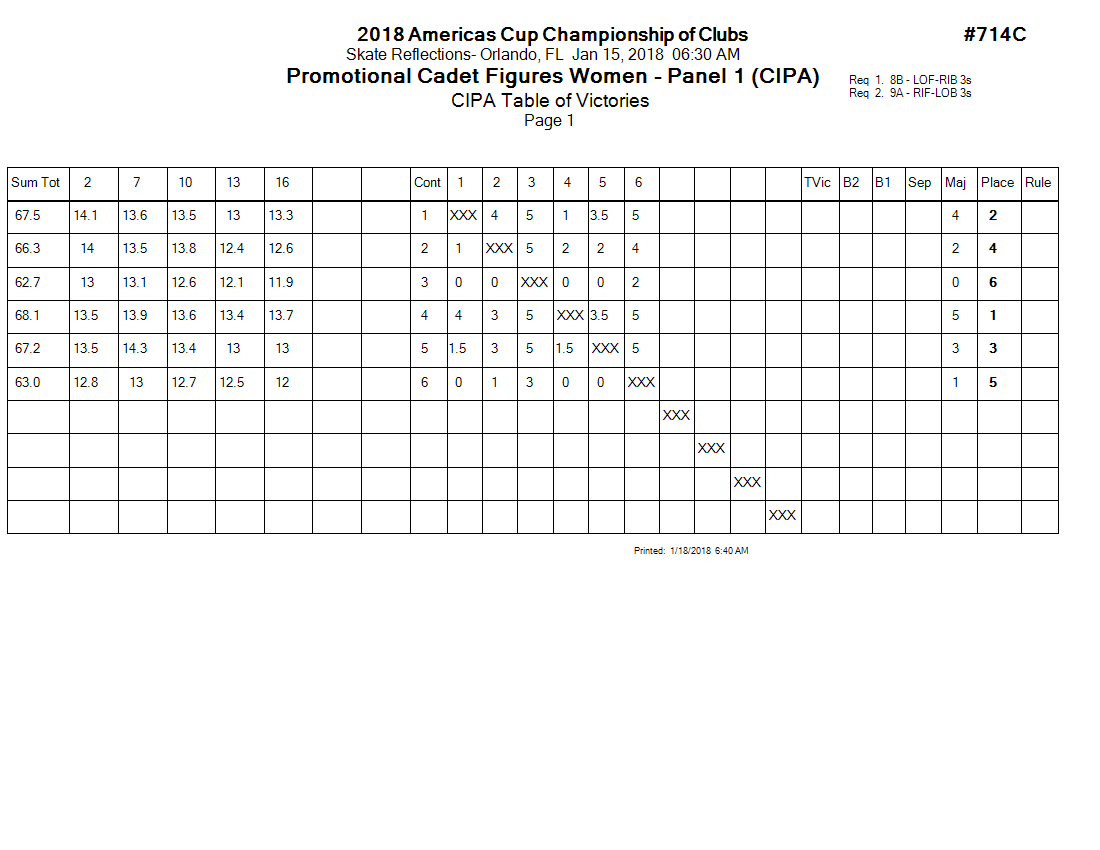 2018 Americas Cup Championship of Clubs

#714C

Skate Reflections- Orlando, FL Jan 15, 2018 06:30 AM

Promotional Cadet Figures Women - Panel 1 (CIPA)

Req 1. 8B - LOF-RIB 3s
Req 2. 9A - RIF-LOB 3s

CIPA Table of Victories

Page 1

| Sum Tot | 2 | 7 | 10 | 13 | 16 | | | Cont | 1 | 2 | 3 | 4 | 5 | 6 | | | | | TVic | B2 | B1 | Sep | Maj | Place | Rule |
|---|---|---|---|---|---|---|---|---|---|---|---|---|---|---|---|---|---|---|---|---|---|---|---|---|---|
| 67.5 | 14.1 | 13.6 | 13.5 | 13 | 13.3 | | | 1 | XXX | 4 | 5 | 1 | 3.5 | 5 | | | | | | | | | 4 | 2 | |
| 66.3 | 14 | 13.5 | 13.8 | 12.4 | 12.6 | | | 2 | 1 | XXX | 5 | 2 | 2 | 4 | | | | | | | | | 2 | 4 | |
| 62.7 | 13 | 13.1 | 12.6 | 12.1 | 11.9 | | | 3 | 0 | 0 | XXX | 0 | 0 | 2 | | | | | | | | | 0 | 6 | |
| 68.1 | 13.5 | 13.9 | 13.6 | 13.4 | 13.7 | | | 4 | 4 | 3 | 5 | XXX | 3.5 | 5 | | | | | | | | | 5 | 1 | |
| 67.2 | 13.5 | 14.3 | 13.4 | 13 | 13 | | | 5 | 1.5 | 3 | 5 | 1.5 | XXX | 5 | | | | | | | | | 3 | 3 | |
| 63.0 | 12.8 | 13 | 12.7 | 12.5 | 12 | | | 6 | 0 | 1 | 3 | 0 | 0 | XXX | | | | | | | | | 1 | 5 | |
| | | | | | | | | | | | | | | | XXX | | | | | | | | | | |
| | | | | | | | | | | | | | | | | XXX | | | | | | | | | |
| | | | | | | | | | | | | | | | | | XXX | | | | | | | | |
| | | | | | | | | | | | | | | | | | | XXX | | | | | | | |

Printed: 1/18/2018 6:40 AM